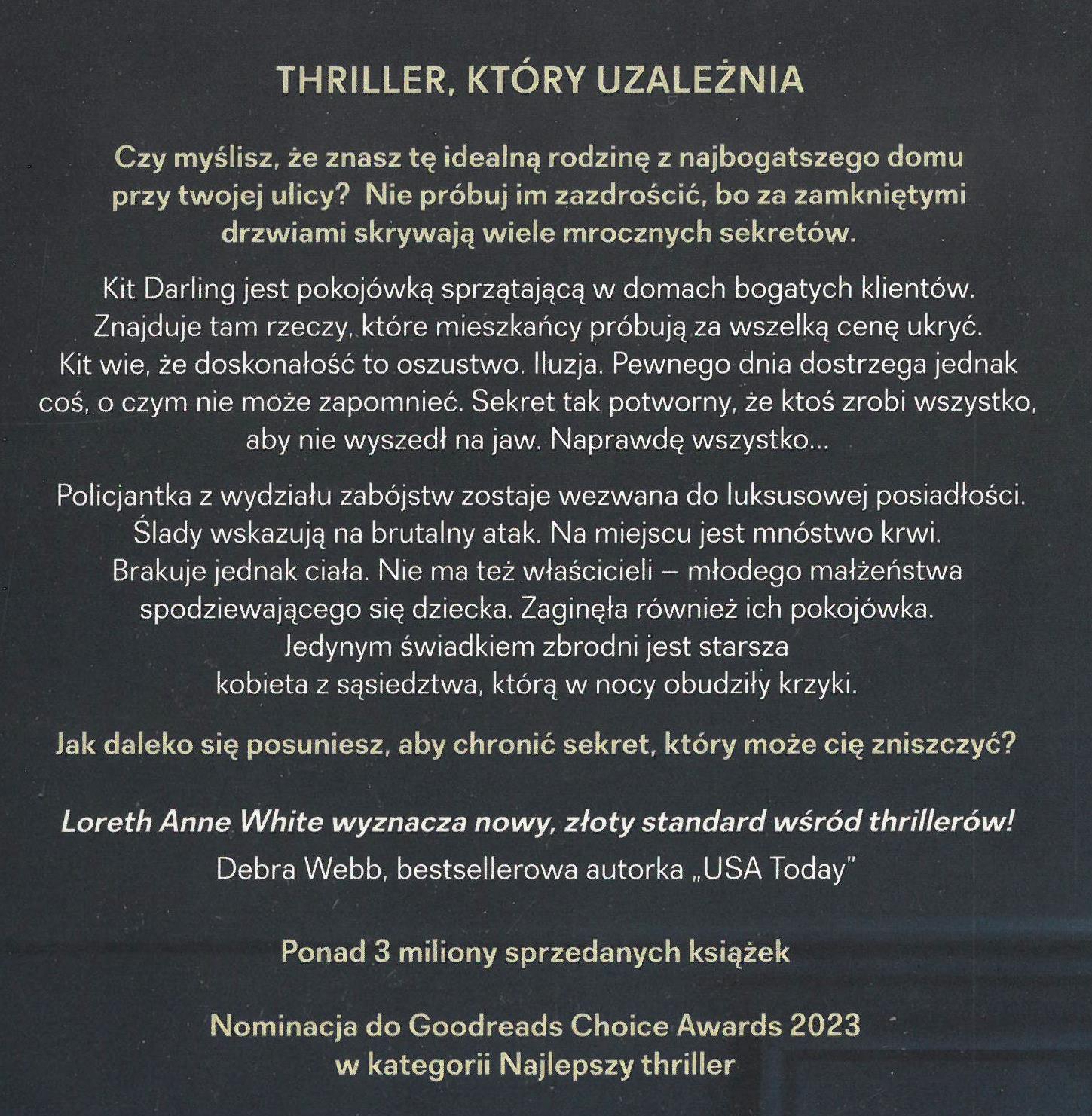 THRILLER, KTÓRY UZALEŻNIA

Czy myślisz, że znasz tę idealną rodzinę z najbogatszego domu przy twojej ulicy? Nie próbuj im zazdrościć, bo za zamkniętymi drzwiami skrywają wiele mrocznych sekretów.

Kit Darling jest pokojówką sprzątającą w domach bogatych klientów. Znajduje tam rzeczy, które mieszkańcy próbują za wszelką cenę ukryć. Kit wie, że doskonałość to oszustwo. Iluzja. Pewnego dnia dostrzega jednak coś, o czym nie może zapomnieć. Sekret tak potworny, że ktoś zrobi wszystko, aby nie wyszedł na jaw. Naprawdę wszystko...

Policjantka z wydziału zabójstw zostaje wezwana do luksusowej posiadłości. Ślady wskazują na brutalny atak. Na miejscu jest mnóstwo krwi. Brakuje jednak ciała. Nie ma też właścicieli – młodego małżeństwa spodziewającego się dziecka. Zaginęła również ich pokojówka. Jedynym świadkiem zbrodni jest starsza kobieta z sąsiedztwa, którą w nocy obudziły krzyki.

Jak daleko się posuniesz, aby chronić sekret, który może cię zniszczyć?

Loreth Anne White wyznacza nowy, złoty standard wśród thrillerów!
Debra Webb, bestsellerowa autorka „USA Today"

Ponad 3 miliony sprzedanych książek

Nominacja do Goodreads Choice Awards 2023
w kategorii Najlepszy thriller